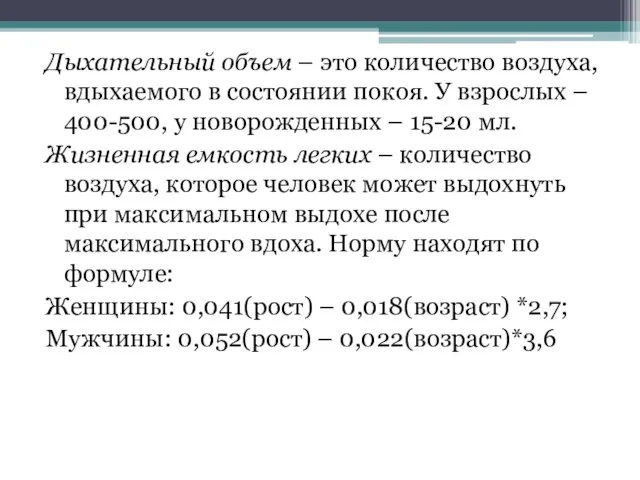 Дыхательный объем – это количество воздуха, вдыхаемого в состоянии покоя. У взрослых – 400-500, у новорожденных – 15-20 мл.

Жизненная емкость легких – количество воздуха, которое человек может выдохнуть при максимальном выдохе после максимального вдоха. Норму находят по формуле:

Женщины: 0,041(рост) – 0,018(возраст) *2,7;

Мужчины: 0,052(рост) – 0,022(возраст)*3,6